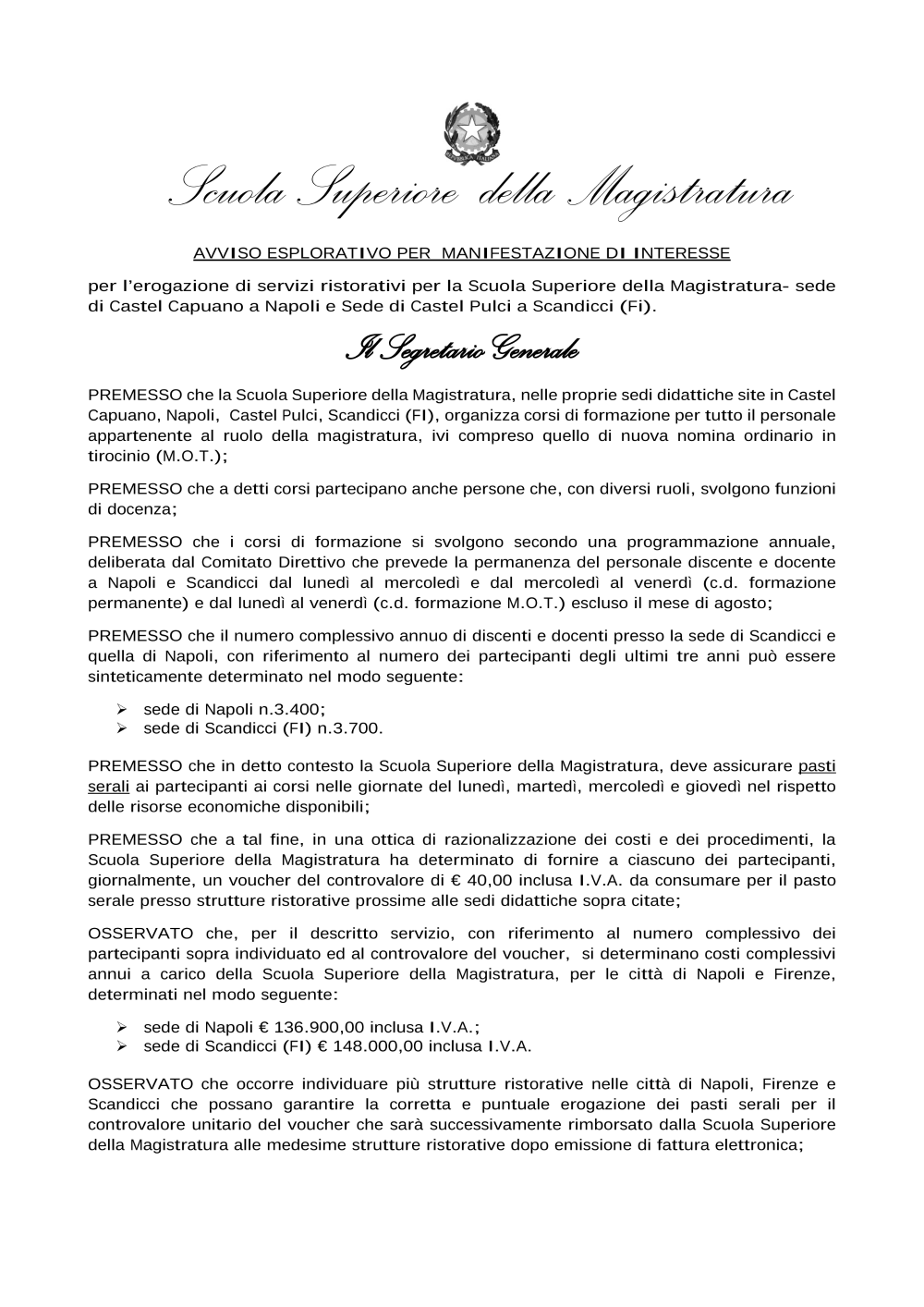 Scuola Superiore della Magistratura

AVVISO ESPLORATIVO PER MANIFESTAZIONE DI INTERESSE

per l'erogazione di servizi ristorativi per la Scuola Superiore della Magistratura- sede di Castel Capuano a Napoli e Sede di Castel Pulci a Scandicci (Fi).

Il Segretario Generale

PREMESSO che la Scuola Superiore della Magistratura, nelle proprie sedi didattiche site in Castel Capuano, Napoli, Castel Pulci, Scandicci (FI), organizza corsi di formazione per tutto il personale appartenente al ruolo della magistratura, ivi compreso quello di nuova nomina ordinario in tirocinio (M.O.T.);

PREMESSO che a detti corsi partecipano anche persone che, con diversi ruoli, svolgono funzioni di docenza;

PREMESSO che i corsi di formazione si svolgono secondo una programmazione annuale, deliberata dal Comitato Direttivo che prevede la permanenza del personale discente e docente a Napoli e Scandicci dal lunedì al mercoledì e dal mercoledì al venerdì (c.d. formazione permanente) e dal lunedì al venerdì (c.d. formazione M.O.T.) escluso il mese di agosto;

PREMESSO che il numero complessivo annuo di discenti e docenti presso la sede di Scandicci e quella di Napoli, con riferimento al numero dei partecipanti degli ultimi tre anni può essere sinteticamente determinato nel modo seguente:

➢ sede di Napoli n.3.400;
➢ sede di Scandicci (FI) n.3.700.

PREMESSO che in detto contesto la Scuola Superiore della Magistratura, deve assicurare pasti serali ai partecipanti ai corsi nelle giornate del lunedì, martedì, mercoledì e giovedì nel rispetto delle risorse economiche disponibili;

PREMESSO che a tal fine, in una ottica di razionalizzazione dei costi e dei procedimenti, la Scuola Superiore della Magistratura ha determinato di fornire a ciascuno dei partecipanti, giornalmente, un voucher del controvalore di € 40,00 inclusa I.V.A. da consumare per il pasto serale presso strutture ristorative prossime alle sedi didattiche sopra citate;

OSSERVATO che, per il descritto servizio, con riferimento al numero complessivo dei partecipanti sopra individuato ed al controvalore del voucher, si determinano costi complessivi annui a carico della Scuola Superiore della Magistratura, per le città di Napoli e Firenze, determinati nel modo seguente:

➢ sede di Napoli € 136.900,00 inclusa I.V.A.;
➢ sede di Scandicci (FI) € 148.000,00 inclusa I.V.A.

OSSERVATO che occorre individuare più strutture ristorative nelle città di Napoli, Firenze e Scandicci che possano garantire la corretta e puntuale erogazione dei pasti serali per il controvalore unitario del voucher che sarà successivamente rimborsato dalla Scuola Superiore della Magistratura alle medesime strutture ristorative dopo emissione di fattura elettronica;